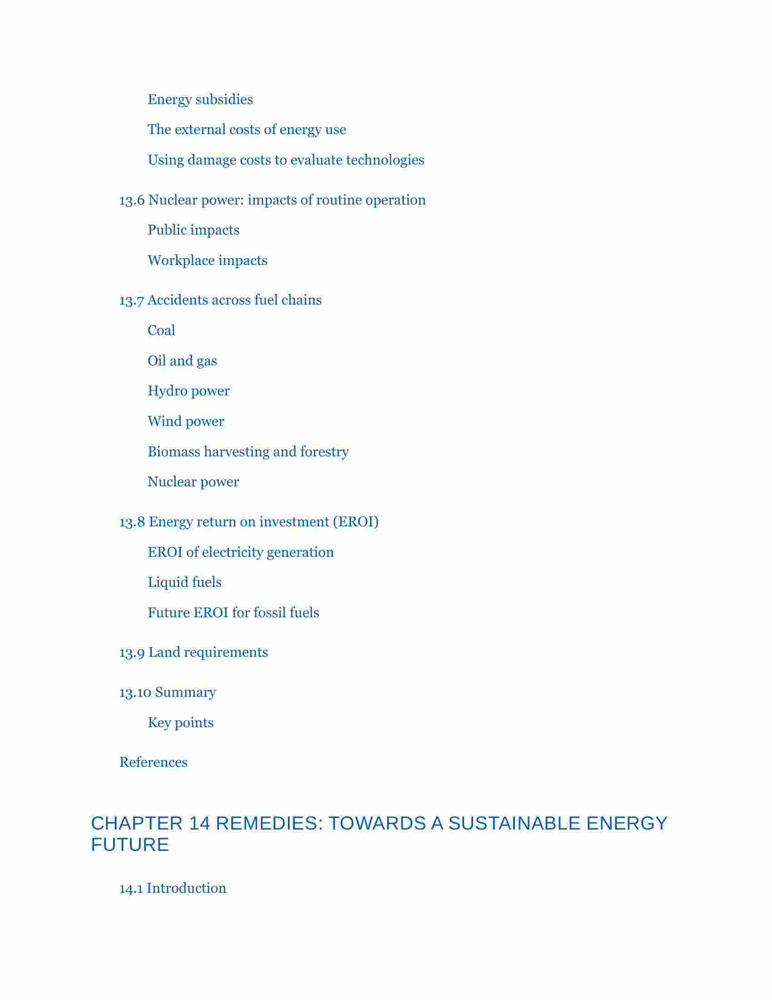 Energy subsidies

The external costs of energy use

Using damage costs to evaluate technologies

13.6 Nuclear power: impacts of routine operation

Public impacts

Workplace impacts

13.7 Accidents across fuel chains

Coal

Oil and gas

Hydro power

Wind power

Biomass harvesting and forestry

Nuclear power

13.8 Energy return on investment (EROI)

EROI of electricity generation

Liquid fuels

Future EROI for fossil fuels

13.9 Land requirements

13.10 Summary

Key points

References

CHAPTER 14 REMEDIES: TOWARDS A SUSTAINABLE ENERGY FUTURE

14.1 Introduction